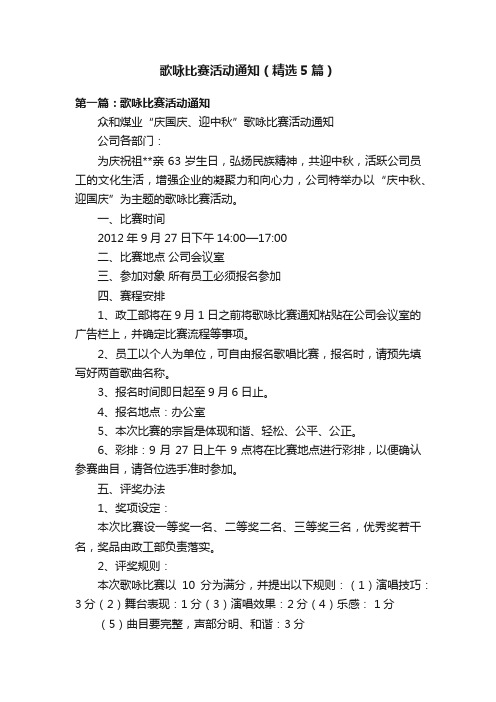 歌咏比赛活动通知（精选5篇）

第一篇：歌咏比赛活动通知

众和煤业“庆国庆、迎中秋”歌咏比赛活动通知

公司各部门：

为庆祝祖**亲 63 岁生日，弘扬民族精神，共迎中秋，活跃公司员工的文化生活，增强企业的凝聚力和向心力，公司特举办以“庆中秋、迎国庆”为主题的歌咏比赛活动。

一、比赛时间

2012 年 9 月 27 日下午 14:00—17:00

二、比赛地点 公司会议室

三、参加对象 所有员工必须报名参加

四、赛程安排

1、政工部将在 9 月 1 日之前将歌咏比赛通知粘贴在公司会议室的广告栏上，并确定比赛流程等事项。

2、员工以个人为单位，可自由报名歌唱比赛，报名时，请预先填写好两首歌曲名称。

3、报名时间即日起至 9 月 6 日止。

4、报名地点：办公室

5、本次比赛的宗旨是体现和谐、轻松、公平、公正。

6、彩排：9 月 27 日上午 9 点将在比赛地点进行彩排，以便确认参赛曲目，请各位选手准时参加。

五、评奖办法

1、奖项设定：

本次比赛设一等奖一名、二等奖二名、三等奖三名，优秀奖若干名，奖品由政工部负责落实。

2、评奖规则：

本次歌咏比赛以 10 分为满分，并提出以下规则：（1）演唱技巧：3 分（2）舞台表现：1 分（3）演唱效果：2 分（4）乐感： 1 分

（5）曲目要完整，声部分明、和谐：3 分